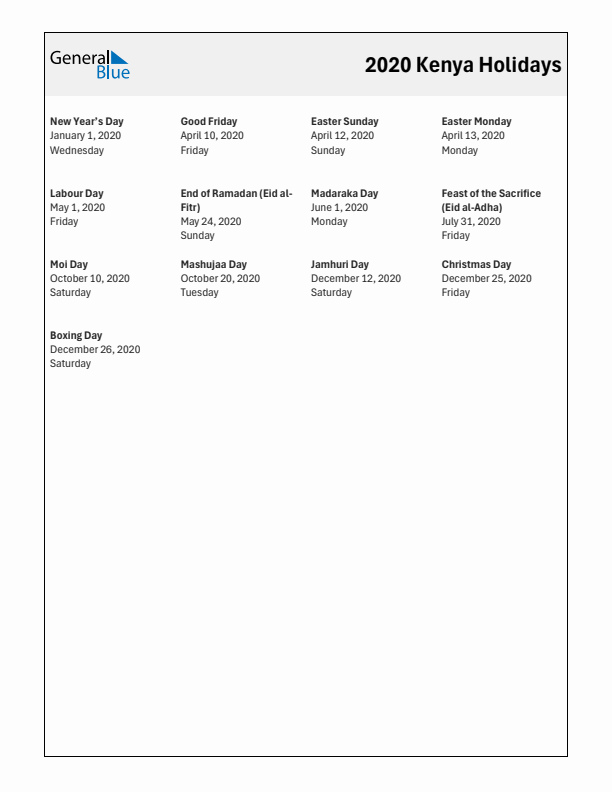 General Blue

2020 Kenya Holidays

New Year's Day
January 1, 2020
Wednesday

Good Friday
April 10, 2020
Friday

Easter Sunday
April 12, 2020
Sunday

Easter Monday
April 13, 2020
Monday

Labour Day
May 1, 2020
Friday

End of Ramadan (Eid al-Fitr)
May 24, 2020
Sunday

Madaraka Day
June 1, 2020
Monday

Feast of the Sacrifice (Eid al-Adha)
July 31, 2020
Friday

Moi Day
October 10, 2020
Saturday

Mashujaa Day
October 20, 2020
Tuesday

Jamhuri Day
December 12, 2020
Saturday

Christmas Day
December 25, 2020
Friday

Boxing Day
December 26, 2020
Saturday